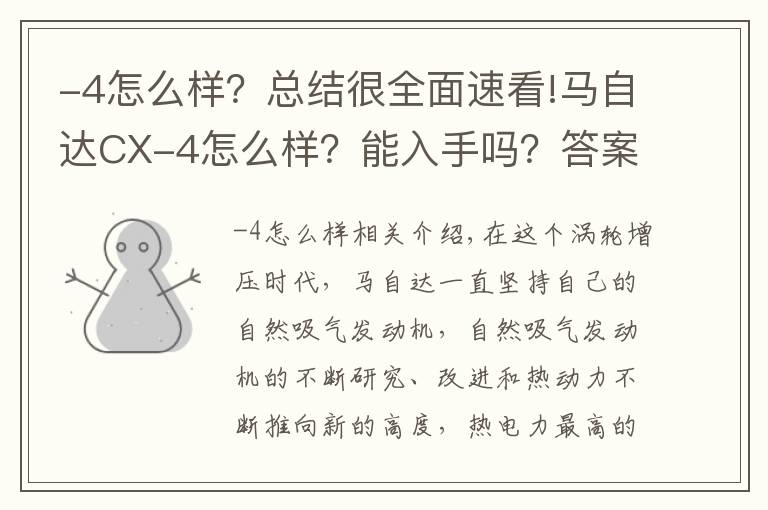 -4怎么样？总结很全面速看!马自达CX-4怎么样？能入手吗？答案

-4怎么样相关介绍，在这个涡轮增压时代，马自达一直坚持自己的自然吸气发动机，自然吸气发动机的不断研究、改进和热动力不断推向新的高度，热电力最高的